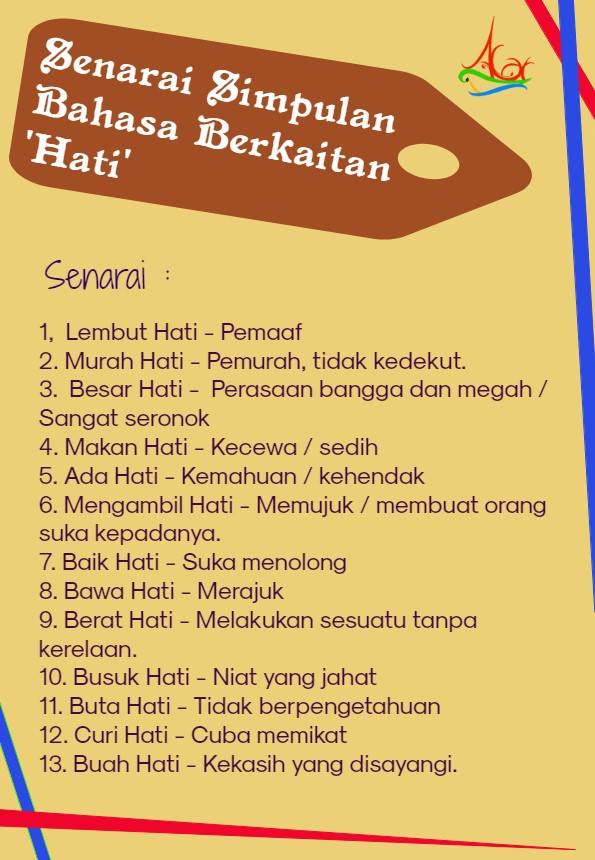 Senarai Simpulan Bahasa Berkaitan 'Hati'

Acar

Senarai :

1, Lembut Hati - Pemaaf
2. Murah Hati - Pemurah, tidak kedekut.
3. Besar Hati - Perasaan bangga dan megah / Sangat seronok
4. Makan Hati - Kecewa / sedih
5. Ada Hati - Kemahuan / kehendak
6. Mengambil Hati - Memujuk / membuat orang suka kepadanya.
7. Baik Hati - Suka menolong
8. Bawa Hati - Merajuk
9. Berat Hati - Melakukan sesuatu tanpa kerelaan.
10. Busuk Hati - Niat yang jahat
11. Buta Hati - Tidak berpengetahuan
12. Curi Hati - Cuba memikat
13. Buah Hati - Kekasih yang disayangi.